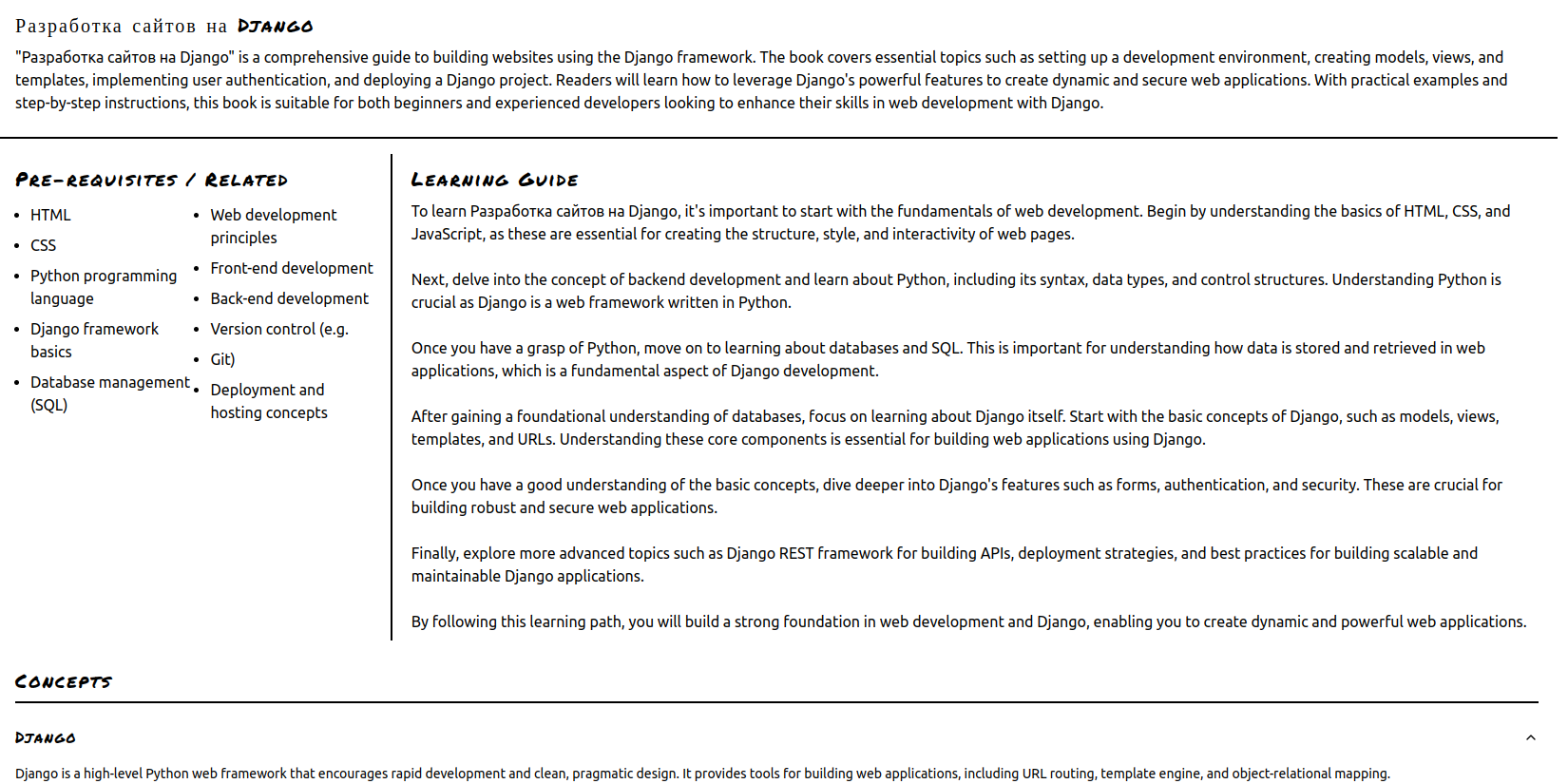 Разработка сайтов на DJANGO

"Разработка сайтов на Django" is a comprehensive guide to building websites using the Django framework. The book covers essential topics such as setting up a development environment, creating models, views, and templates, implementing user authentication, and deploying a Django project. Readers will learn how to leverage Django's powerful features to create dynamic and secure web applications. With practical examples and step-by-step instructions, this book is suitable for both beginners and experienced developers looking to enhance their skills in web development with Django.

PRE-REQUISITES / RELATED

- HTML
- CSS
- Python programming language
- Django framework basics
- Database management (SQL)

- Web development principles
- Front-end development
- Back-end development
- Version control (e.g.
- Git)
- Deployment and hosting concepts

LEARNING GUIDE

To learn Разработка сайтов на Django, it's important to start with the fundamentals of web development. Begin by understanding the basics of HTML, CSS, and JavaScript, as these are essential for creating the structure, style, and interactivity of web pages.

Next, delve into the concept of backend development and learn about Python, including its syntax, data types, and control structures. Understanding Python is crucial as Django is a web framework written in Python.

Once you have a grasp of Python, move on to learning about databases and SQL. This is important for understanding how data is stored and retrieved in web applications, which is a fundamental aspect of Django development.

After gaining a foundational understanding of databases, focus on learning about Django itself. Start with the basic concepts of Django, such as models, views, templates, and URLs. Understanding these core components is essential for building web applications using Django.

Once you have a good understanding of the basic concepts, dive deeper into Django's features such as forms, authentication, and security. These are crucial for building robust and secure web applications.

Finally, explore more advanced topics such as Django REST framework for building APIs, deployment strategies, and best practices for building scalable and maintainable Django applications.

By following this learning path, you will build a strong foundation in web development and Django, enabling you to create dynamic and powerful web applications.

CONCEPTS

DJANGO

Django is a high-level Python web framework that encourages rapid development and clean, pragmatic design. It provides tools for building web applications, including URL routing, template engine, and object-relational mapping.